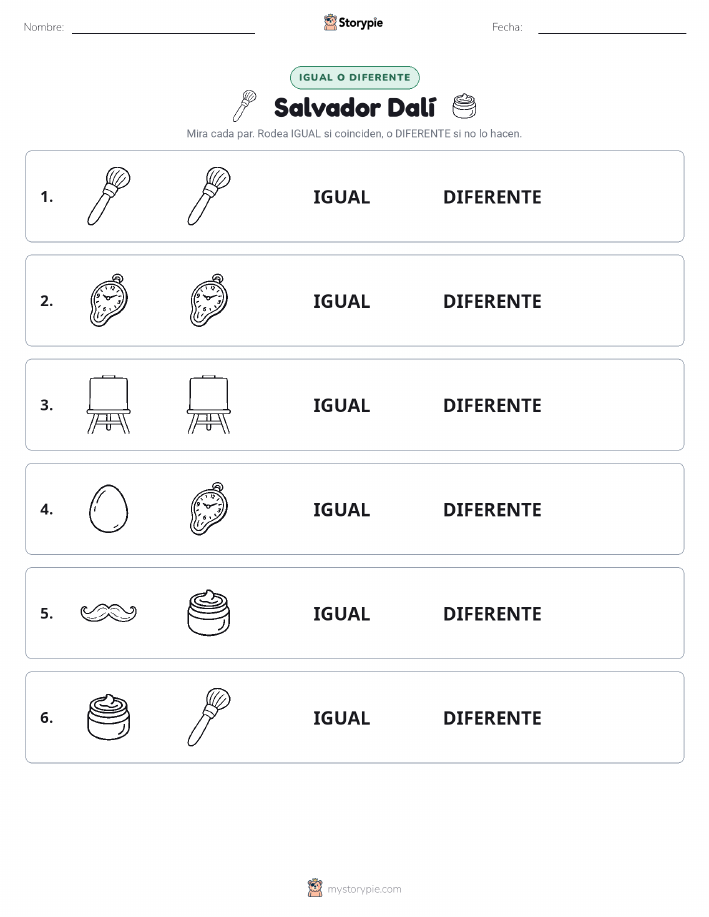 Nombre: ____ Storypie Fecha: ____

IGUAL O DIFERENTE

Salvador Dalí

Mira cada par. Rodea IGUAL si coinciden, o DIFERENTE si no lo hacen.

1. IGUAL DIFERENTE

2. IGUAL DIFERENTE

3. IGUAL DIFERENTE

4. IGUAL DIFERENTE

5. IGUAL DIFERENTE

6. IGUAL DIFERENTE

mystorypie.com